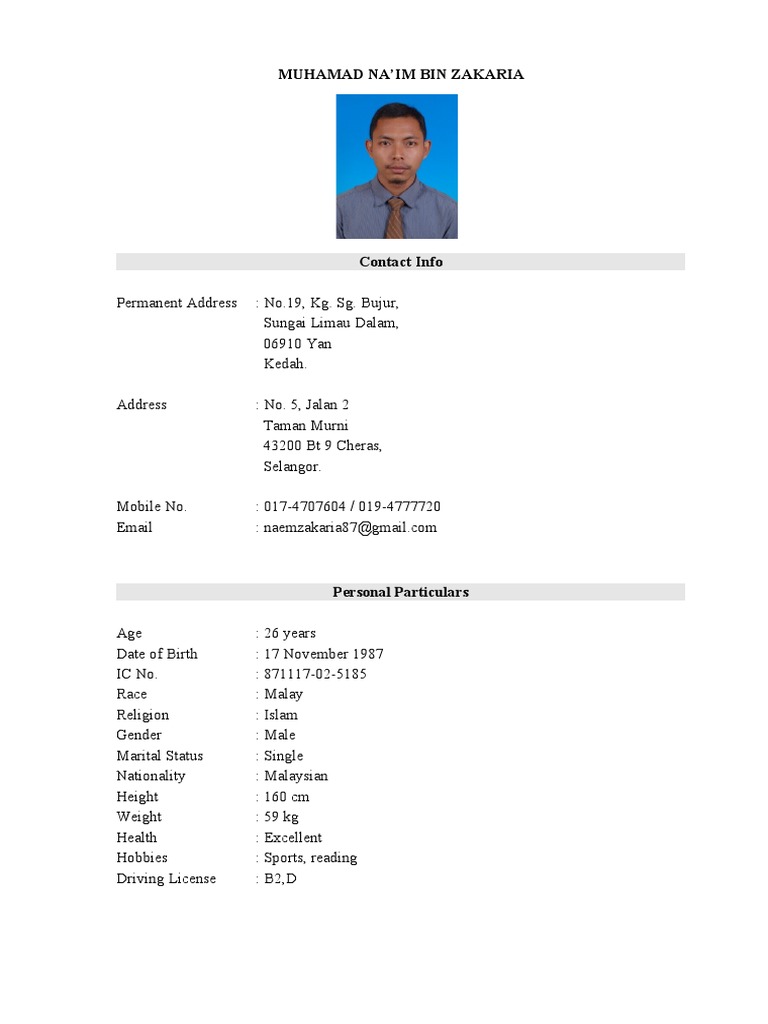 MUHAMAD NA'IM BIN ZAKARIA

Contact Info

Permanent Address : No.19, Kg. Sg. Bujur, Sungai Limau Dalam, 06910 Yan Kedah.

Address : No. 5, Jalan 2 Taman Murni 43200 Bt 9 Cheras, Selangor.

Mobile No. : 017-4707604 / 019-4777720
Email : naemzakaria87@gmail.com

Personal Particulars

Age : 26 years
Date of Birth : 17 November 1987
IC No. : 871117-02-5185
Race : Malay
Religion : Islam
Gender : Male
Marital Status : Single
Nationality : Malaysian
Height : 160 cm
Weight : 59 kg
Health : Excellent
Hobbies : Sports, reading
Driving License : B2,D